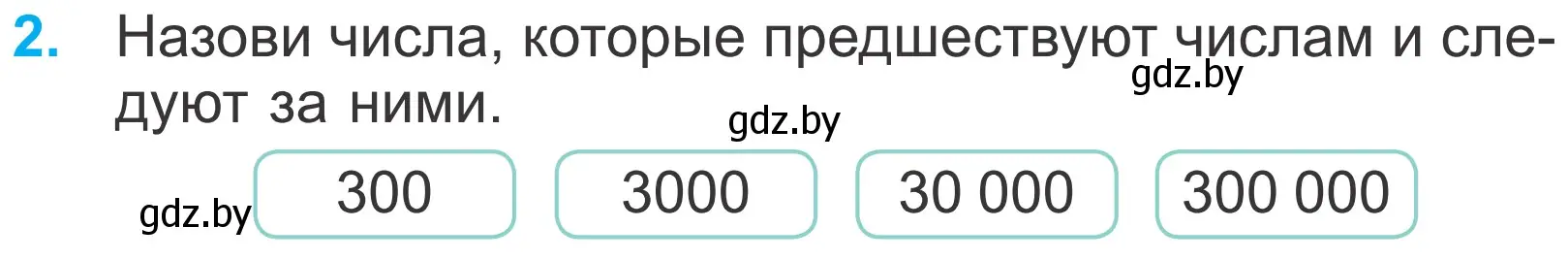 2. Назови числа, которые предшествуют числам и следуют за ними.

gdz.by

gdz.by

gdz.by

300

3000

30 000

300 000